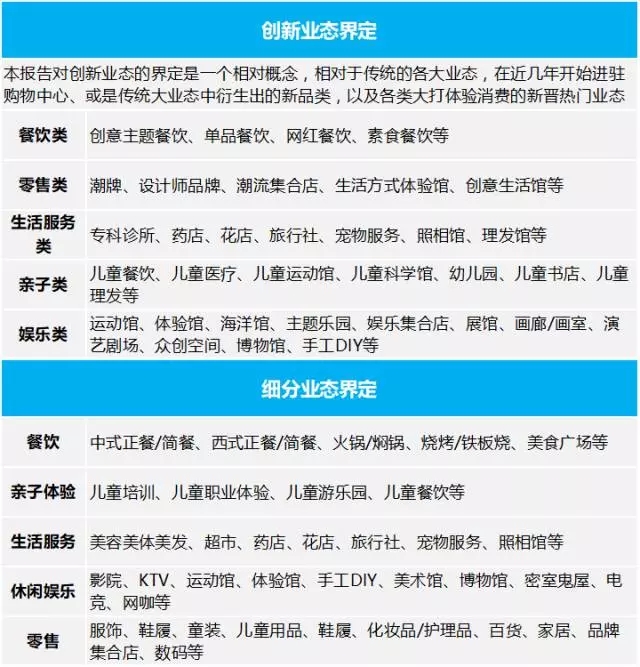 创新业态界定

本报告对创新业态的界定是一个相对概念，相对于传统的各大业态，在近几年开始进驻购物中心、或是传统大业态中衍生出的新品类，以及各类大打体验消费的新晋热门业态

| 餐饮类 | 创意主题餐饮、单品餐饮、网红餐饮、素食餐饮等 |
|---|---|
| 零售类 | 潮牌、设计师品牌、潮流集合店、生活方式体验馆、创意生活馆等 |
| 生活服务类 | 专科诊所、药店、花店、旅行社、宠物服务、照相馆、理发馆等 |
| 亲子类 | 儿童餐饮、儿童医疗、儿童运动馆、儿童科学馆、幼儿园、儿童书店、儿童理发等 |
| 娱乐类 | 运动馆、体验馆、海洋馆、主题乐园、娱乐集合店、展馆、画廊/画室、演艺剧场、众创空间、博物馆、手工DIY等 |

细分业态界定

| 餐饮 | 中式正餐/简餐、西式正餐/简餐、火锅/焖锅、烧烤/铁板烧、美食广场等 |
|---|---|
| 亲子体验 | 儿童培训、儿童职业体验、儿童游乐园、儿童餐饮等 |
| 生活服务 | 美容美体美发、超市、药店、花店、旅行社、宠物服务、照相馆等 |
| 休闲娱乐 | 影院、KTV、运动馆、体验馆、手工DIY、美术馆、博物馆、密室鬼屋、电竞、网咖等 |
| 零售 | 服饰、鞋履、童装、儿童用品、鞋履、化妆品/护理品、百货、家居、品牌集合店、数码等 |